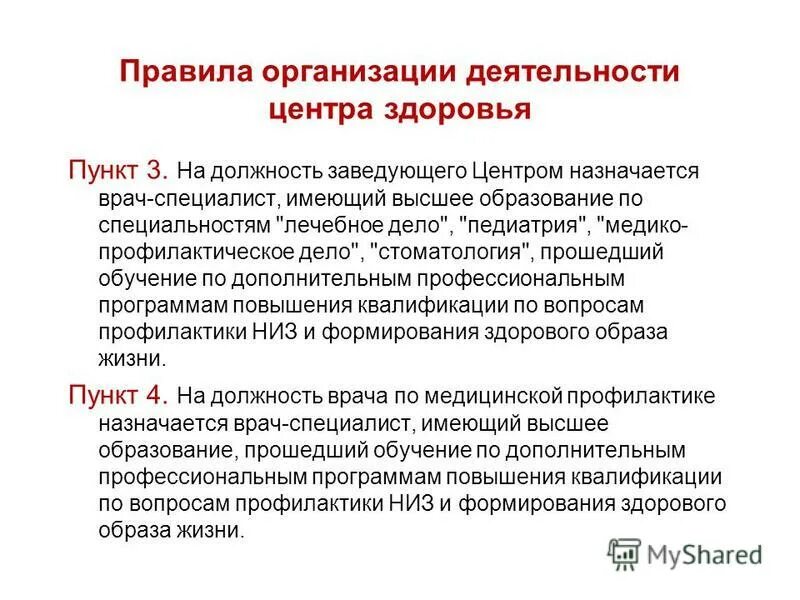 Правила организации деятельности центра здоровья

Пункт 3. На должность заведующего Центром назначается врач-специалист, имеющий высшее образование по специальностям "лечебное дело", "педиатрия", "медико-профилактическое дело", "стоматология", прошедший обучение по дополнительным профессиональным программам повышения квалификации по вопросам профилактики НИЗ и формирования здорового образа жизни.

Пункт 4. На должность врача по медицинской профилактике назначается врач-специалист, имеющий высшее образование, прошедший обучение по дополнительным профессиональным программам повышения квалификации по вопросам профилактики НИЗ и формирования здорового образа жизни.

MyShared